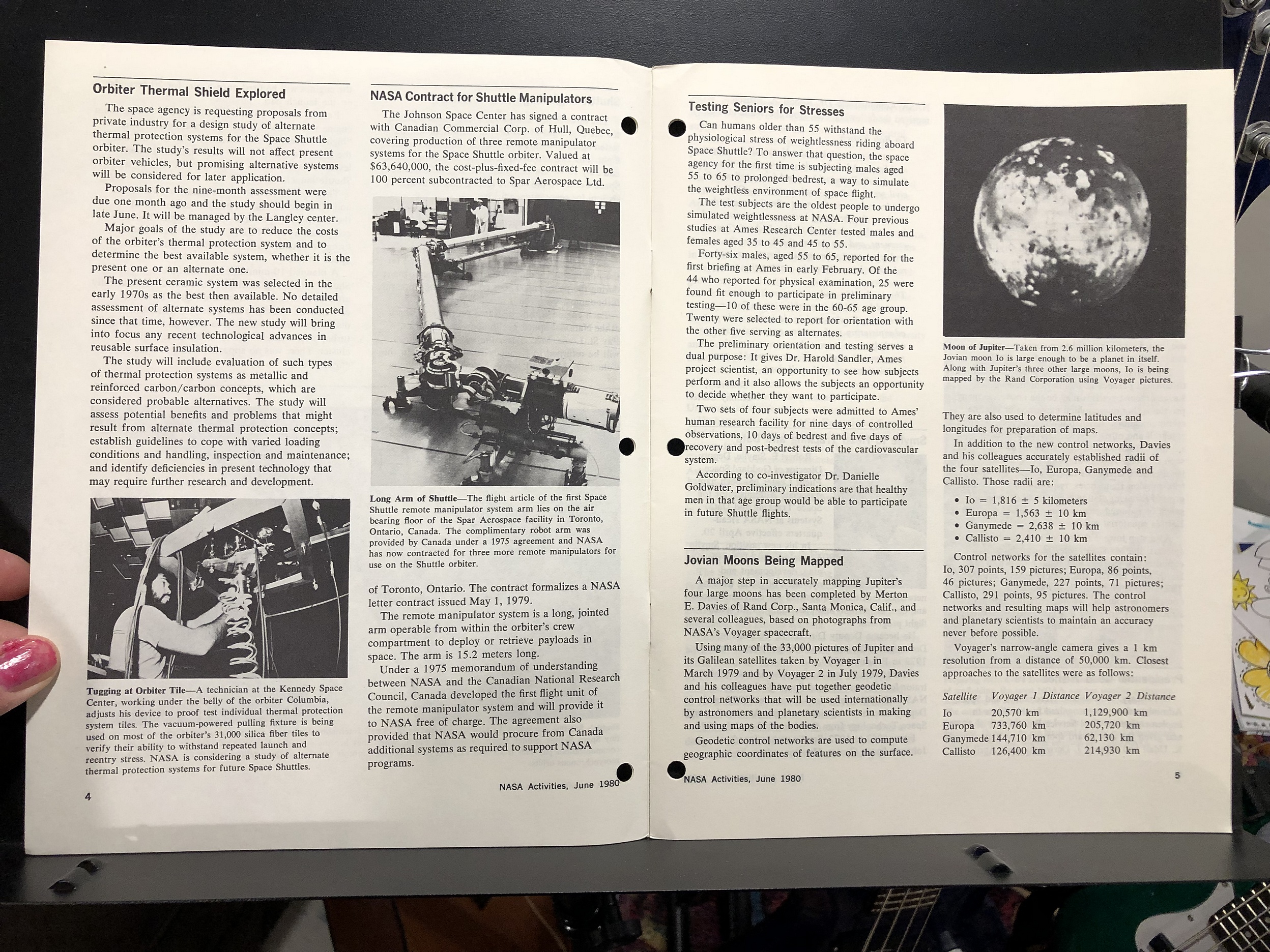 Orbiter Thermal Shield Explored

The space agency is requesting proposals from private industry for a design study of alternate thermal protection systems for the Space Shuttle orbiter. The study's results will not affect present orbiter vehicles, but promising alternative systems will be considered for later application.

Proposals for the nine-month assessment were due one month ago and the study should begin in late June. It will be managed by the Langley center.

Major goals of the study are to reduce the costs of the orbiter's thermal protection system and to determine the best available system, whether it is the present one or an alternate one.

The present ceramic system was selected in the early 1970s as the best then available. No detailed assessment of alternate systems has been conducted since that time, however. The new study will bring into focus any recent technological advances in reusable surface insulation.

The study will include evaluation of such types of thermal protection systems as metallic and reinforced carbon/carbon concepts, which are considered probable alternatives. The study will assess potential benefits and problems that might result from alternate thermal protection concepts; establish guidelines to cope with varied loading conditions and handling, inspection and maintenance; and identify deficiencies in present technology that may require further research and development.

Tugging at Orbiter Tile—A technician at the Kennedy Space Center, working under the belly of the orbiter Columbia, adjusts his device to proof test individual thermal protection system tiles. The vacuum-powered pulling fixture is being used on most of the orbiter's 31,000 silica fiber tiles to verify their ability to withstand repeated launch and reentry stress. NASA is considering a study of alternate thermal protection systems for future Space Shuttles.

4

NASA Contract for Shuttle Manipulators

The Johnson Space Center has signed a contract with Canadian Commercial Corp. of Hull, Quebec, covering production of three remote manipulator systems for the Space Shuttle orbiter. Valued at $63,640,000, the cost-plus-fixed-fee contract will be 100 percent subcontracted to Spar Aerospace Ltd.

Long Arm of Shuttle—The flight article of the first Space Shuttle remote manipulator system arm lies on the air bearing floor of the Spar Aerospace facility in Toronto, Ontario, Canada. The complimentary robot arm was provided by Canada under a 1975 agreement and NASA has now contracted for three more remote manipulators for use on the Shuttle orbiter.

of Toronto, Ontario. The contract formalizes a NASA letter contract issued May 1, 1979.

The remote manipulator system is a long, jointed arm operable from within the orbiter's crew compartment to deploy or retrieve payloads in space. The arm is 15.2 meters long.

Under a 1975 memorandum of understanding between NASA and the Canadian National Research Council, Canada developed the first flight unit of the remote manipulator system and will provide it to NASA free of charge. The agreement also provided that NASA would procure from Canada additional systems as required to support NASA programs.

NASA Activities, June 1980

Testing Seniors for Stresses

Can humans older than 55 withstand the physiological stress of weightlessness riding aboard Space Shuttle? To answer that question, the space agency for the first time is subjecting males aged 55 to 65 to prolonged bedrest, a way to simulate the weightless environment of space flight.

The test subjects are the oldest people to undergo simulated weightlessness at NASA. Four previous studies at Ames Research Center tested males and females aged 35 to 45 and 45 to 55.

Forty-six males, aged 55 to 65, reported for the first briefing at Ames in early February. Of the 44 who reported for physical examination, 25 were found fit enough to participate in preliminary testing—10 of these were in the 60-65 age group. Twenty were selected to report for orientation with the other five serving as alternates.

The preliminary orientation and testing serves a dual purpose: It gives Dr. Harold Sandler, Ames project scientist, an opportunity to see how subjects perform and it also allows the subjects an opportunity to decide whether they want to participate.

Two sets of four subjects were admitted to Ames' human research facility for nine days of controlled observations, 10 days of bedrest and five days of recovery and post-bedrest tests of the cardiovascular system.

According to co-investigator Dr. Danielle Goldwater, preliminary indications are that healthy men in that age group would be able to participate in future Shuttle flights.

Jovian Moons Being Mapped

A major step in accurately mapping Jupiter's four large moons has been completed by Merton E. Davies of Rand Corp., Santa Monica, Calif., and several colleagues, based on photographs from NASA's Voyager spacecraft.

Using many of the 33,000 pictures of Jupiter and its Galilean satellites taken by Voyager 1 in March 1979 and by Voyager 2 in July 1979, Davies and his colleagues have put together geodetic control networks that will be used internationally by astronomers and planetary scientists in making and using maps of the bodies.

Geodetic control networks are used to compute geographic coordinates of features on the surface.

NASA Activities, June 1980

Moon of Jupiter—Taken from 2.6 million kilometers, the Jovian moon Io is large enough to be a planet in itself. Along with Jupiter's three other large moons, Io is being mapped by the Rand Corporation using Voyager pictures.

They are also used to determine latitudes and longitudes for preparation of maps.

In addition to the new control networks, Davies and his colleagues accurately established radii of the four satellites—Io, Europa, Ganymede and Callisto. Those radii are:

• Io = 1,816 ± 5 kilometers
• Europa = 1,563 ± 10 km
• Ganymede = 2,638 ± 10 km
• Callisto = 2,410 ± 10 km

Control networks for the satellites contain: Io, 307 points, 159 pictures; Europa, 86 points, 46 pictures; Ganymede, 227 points, 71 pictures; Callisto, 291 points, 95 pictures. The control networks and resulting maps will help astronomers and planetary scientists to maintain an accuracy never before possible.

Voyager's narrow-angle camera gives a 1 km resolution from a distance of 50,000 km. Closest approaches to the satellites were as follows:

| Satellite | Voyager 1 Distance | Voyager 2 Distance |
|---|---|---|
| Io | 20,570 km | 1,129,900 km |
| Europa | 733,760 km | 205,720 km |
| Ganymede | 144,710 km | 62,130 km |
| Callisto | 126,400 km | 214,930 km |

5